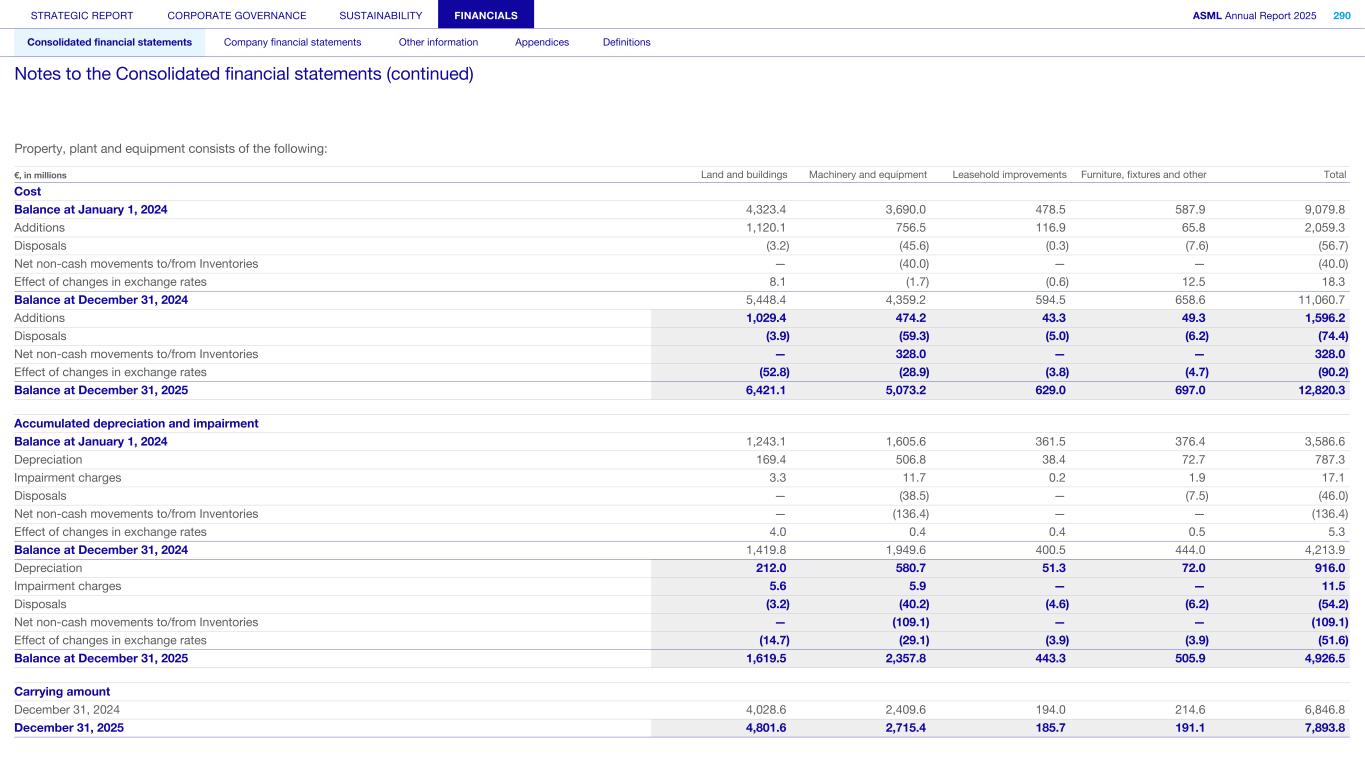 STRATEGIC REPORT CORPORATE GOVERNANCE SUSTAINABILITY FINANCIALS ASML Annual Report 2025 290

Consolidated financial statements Company financial statements Other information Appendices Definitions

Notes to the Consolidated financial statements (continued)

Property, plant and equipment consists of the following:

| €, in millions | Land and buildings | Machinery and equipment | Leasehold improvements | Furniture, fixtures and other | Total |
|---|---|---|---|---|---|
| Cost | | | | | |
| Balance at January 1, 2024 | 4,323.4 | 3,690.0 | 478.5 | 587.9 | 9,079.8 |
| Additions | 1,120.1 | 756.5 | 116.9 | 65.8 | 2,059.3 |
| Disposals | (3.2) | (45.6) | (0.3) | (7.6) | (56.7) |
| Net non-cash movements to/from Inventories | — | (40.0) | — | — | (40.0) |
| Effect of changes in exchange rates | 8.1 | (1.7) | (0.6) | 12.5 | 18.3 |
| Balance at December 31, 2024 | 5,448.4 | 4,359.2 | 594.5 | 658.6 | 11,060.7 |
| Additions | 1,029.4 | 474.2 | 43.3 | 49.3 | 1,596.2 |
| Disposals | (3.9) | (59.3) | (5.0) | (6.2) | (74.4) |
| Net non-cash movements to/from Inventories | — | 328.0 | — | — | 328.0 |
| Effect of changes in exchange rates | (52.8) | (28.9) | (3.8) | (4.7) | (90.2) |
| Balance at December 31, 2025 | 6,421.1 | 5,073.2 | 629.0 | 697.0 | 12,820.3 |
| Accumulated depreciation and impairment | | | | | |
| Balance at January 1, 2024 | 1,243.1 | 1,605.6 | 361.5 | 376.4 | 3,586.6 |
| Depreciation | 169.4 | 506.8 | 38.4 | 72.7 | 787.3 |
| Impairment charges | 3.3 | 11.7 | 0.2 | 1.9 | 17.1 |
| Disposals | — | (38.5) | — | (7.5) | (46.0) |
| Net non-cash movements to/from Inventories | — | (136.4) | — | — | (136.4) |
| Effect of changes in exchange rates | 4.0 | 0.4 | 0.4 | 0.5 | 5.3 |
| Balance at December 31, 2024 | 1,419.8 | 1,949.6 | 400.5 | 444.0 | 4,213.9 |
| Depreciation | 212.0 | 580.7 | 51.3 | 72.0 | 916.0 |
| Impairment charges | 5.6 | 5.9 | — | — | 11.5 |
| Disposals | (3.2) | (40.2) | (4.6) | (6.2) | (54.2) |
| Net non-cash movements to/from Inventories | — | (109.1) | — | — | (109.1) |
| Effect of changes in exchange rates | (14.7) | (29.1) | (3.9) | (3.9) | (51.6) |
| Balance at December 31, 2025 | 1,619.5 | 2,357.8 | 443.3 | 505.9 | 4,926.5 |
| Carrying amount | | | | | |
| December 31, 2024 | 4,028.6 | 2,409.6 | 194.0 | 214.6 | 6,846.8 |
| December 31, 2025 | 4,801.6 | 2,715.4 | 185.7 | 191.1 | 7,893.8 |